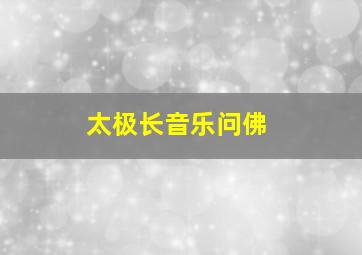 太极长音乐问佛